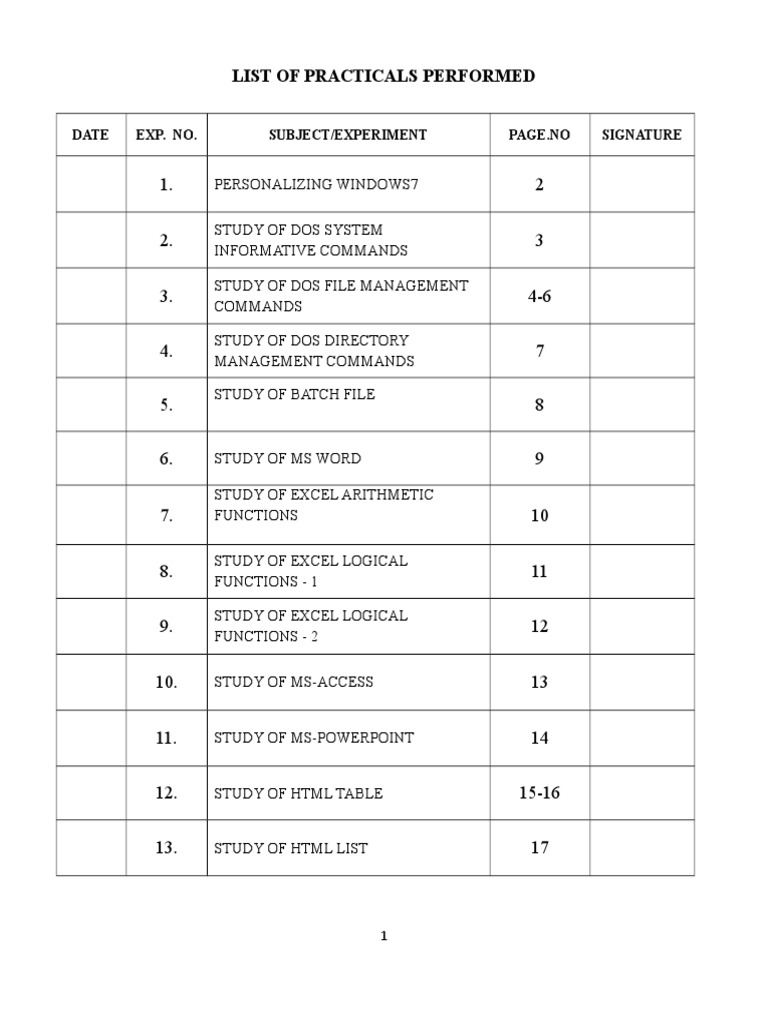 LIST OF PRACTICALS PERFORMED

| DATE | EXP. NO. | SUBJECT/EXPERIMENT | PAGE.NO | SIGNATURE |
|---|---|---|---|---|
| | 1. | PERSONALIZING WINDOWS7 | 2 | |
| | 2. | STUDY OF DOS SYSTEM INFORMATIVE COMMANDS | 3 | |
| | 3. | STUDY OF DOS FILE MANAGEMENT COMMANDS | 4-6 | |
| | 4. | STUDY OF DOS DIRECTORY MANAGEMENT COMMANDS | 7 | |
| | 5. | STUDY OF BATCH FILE | 8 | |
| | 6. | STUDY OF MS WORD | 9 | |
| | 7. | STUDY OF EXCEL ARITHMETIC FUNCTIONS | 10 | |
| | 8. | STUDY OF EXCEL LOGICAL FUNCTIONS - 1 | 11 | |
| | 9. | STUDY OF EXCEL LOGICAL FUNCTIONS - 2 | 12 | |
| | 10. | STUDY OF MS-ACCESS | 13 | |
| | 11. | STUDY OF MS-POWERPOINT | 14 | |
| | 12. | STUDY OF HTML TABLE | 15-16 | |
| | 13. | STUDY OF HTML LIST | 17 | |

1